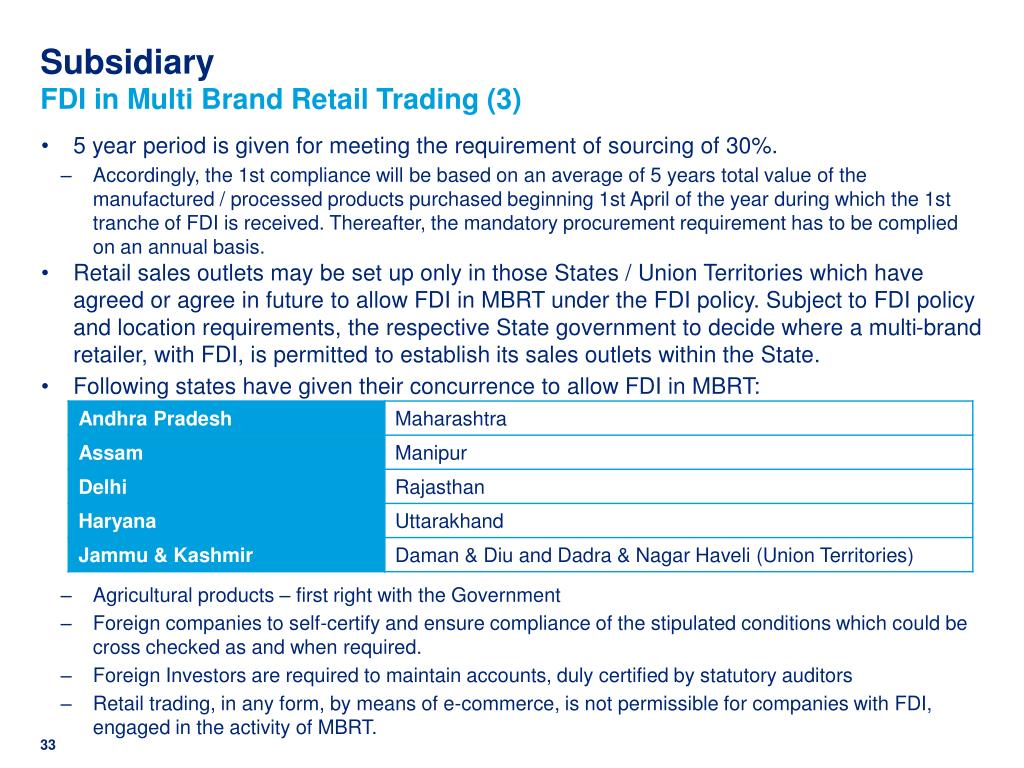 Subsidiary
FDI in Multi Brand Retail Trading (3)

• 5 year period is given for meeting the requirement of sourcing of 30%.
– Accordingly, the 1st compliance will be based on an average of 5 years total value of the manufactured / processed products purchased beginning 1st April of the year during which the 1st tranche of FDI is received. Thereafter, the mandatory procurement requirement has to be complied on an annual basis.
• Retail sales outlets may be set up only in those States / Union Territories which have agreed or agree in future to allow FDI in MBRT under the FDI policy. Subject to FDI policy and location requirements, the respective State government to decide where a multi-brand retailer, with FDI, is permitted to establish its sales outlets within the State.
• Following states have given their concurrence to allow FDI in MBRT:

| Andhra Pradesh | Maharashtra |
|---|---|
| Assam | Manipur |
| Delhi | Rajasthan |
| Haryana | Uttarakhand |
| Jammu & Kashmir | Daman & Diu and Dadra & Nagar Haveli (Union Territories) |

– Agricultural products – first right with the Government
– Foreign companies to self-certify and ensure compliance of the stipulated conditions which could be cross checked as and when required.
– Foreign Investors are required to maintain accounts, duly certified by statutory auditors
– Retail trading, in any form, by means of e-commerce, is not permissible for companies with FDI, engaged in the activity of MBRT.

33